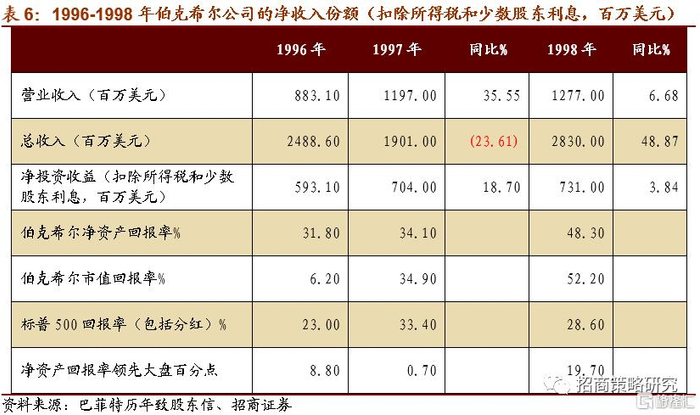 表6：1996-1998年伯克希尔公司的净收入份额（扣除所得税和少数股东利息，百万美元）

|  | 1996年 | 1997年 | 同比% | 1998年 | 同比% |
|---|---|---|---|---|---|
| 营业收入（百万美元） | 883.10 | 1197.00 | 35.55 | 1277.00 | 6.68 |
| 总收入（百万美元） | 2488.60 | 1901.00 | (23.61) | 2830.00 | 48.87 |
| 净投资收益（扣除所得税和少数股东利息，百万美元） | 593.10 | 704.00 | 18.70 | 731.00 | 3.84 |
| 伯克希尔净资产回报率% | 31.80 | 34.10 |  | 48.30 |  |
| 伯克希尔市值回报率% | 6.20 | 34.90 |  | 52.20 |  |
| 标普500回报率（包括分红）% | 23.00 | 33.40 |  | 28.60 |  |
| 净资产回报率领先大盘百分点 | 8.80 | 0.70 |  | 19.70 |  |

资料来源：巴菲特历年致股东信、招商证券

招商策略研究

格隆汇